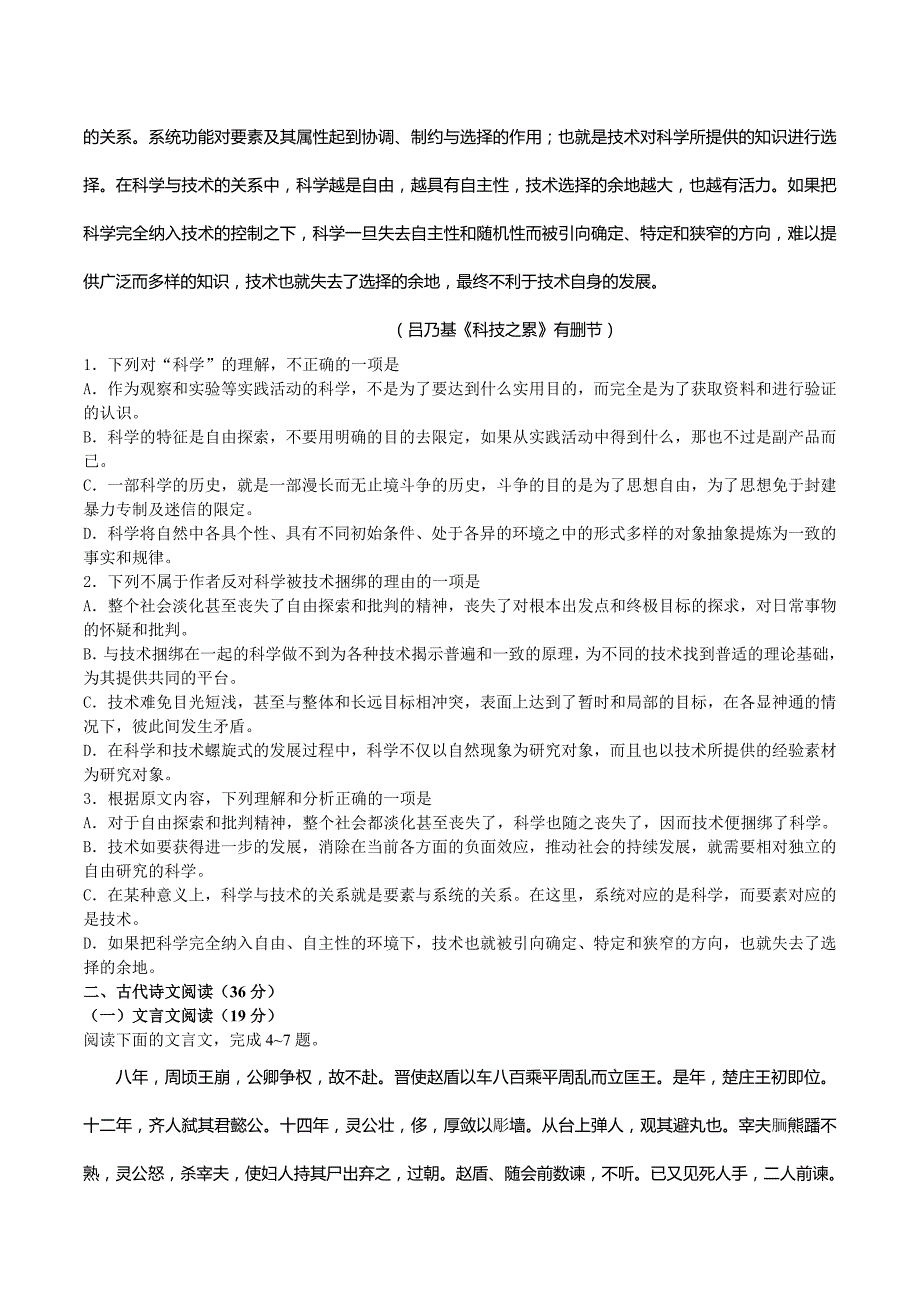 的关系。系统功能对要素及其属性起到协调、制约与选择的作用；也就是技术对科学所提供的知识进行选择。在科学与技术的关系中，科学越是自由，越具有自主性，技术选择的余地越大，也越有活力。如果把科学完全纳入技术的控制之下，科学一旦失去自主性和随机性而被引向确定、特定和狭窄的方向，难以提供广泛而多样的知识，技术也就失去了选择的余地，最终不利于技术自身的发展。

（吕乃基《科技之累》有删节）

1．下列对“科学”的理解，不正确的一项是
A．作为观察和实验等实践活动的科学，不是为了要达到什么实用目的，而完全是为了获取资料和进行验证的认识。
B．科学的特征是自由探索，不要用明确的目的去限定，如果从实践活动中得到什么，那也不过是副产品而已。
C．一部科学的历史，就是一部漫长而无止境斗争的历史，斗争的目的是为了思想自由，为了思想免于封建暴力专制及迷信的限定。
D．科学将自然中各具个性、具有不同初始条件、处于各异的环境之中的形式多样的对象抽象提炼为一致的事实和规律。
2．下列不属于作者反对科学被技术捆绑的理由的一项是
A．整个社会淡化甚至丧失了自由探索和批判的精神，丧失了对根本出发点和终极目标的探求，对日常事物的怀疑和批判。
B．与技术捆绑在一起的科学做不到为各种技术揭示普遍和一致的原理，为不同的技术找到普适的理论基础，为其提供共同的平台。
C．技术难免目光短浅，甚至与整体和长远目标相冲突，表面上达到了暂时和局部的目标，在各显神通的情况下，彼此间发生矛盾。
D．在科学和技术螺旋式的发展过程中，科学不仅以自然现象为研究对象，而且也以技术所提供的经验素材为研究对象。
3．根据原文内容，下列理解和分析正确的一项是
A．对于自由探索和批判精神，整个社会都淡化甚至丧失了，科学也随之丧失了，因而技术便捆绑了科学。
B．技术如要获得进一步的发展，消除在当前各方面的负面效应，推动社会的持续发展，就需要相对独立的自由研究的科学。
C．在某种意义上，科学与技术的关系就是要素与系统的关系。在这里，系统对应的是科学，而要素对应的是技术。
D．如果把科学完全纳入自由、自主性的环境下，技术也就被引向确定、特定和狭窄的方向，也就失去了选择的余地。
二、古代诗文阅读（36 分）
（一）文言文阅读（19 分）
阅读下面的文言文，完成 4~7 题。

八年，周顷王崩，公卿争权，故不赴。晋使赵盾以车八百乘平周乱而立匡王。是年，楚庄王初即位。十二年，齐人弑其君懿公。十四年，灵公壮，侈，厚敛以彫墙。从台上弹人，观其避丸也。宰夫胹熊蹯不熟，灵公怒，杀宰夫，使妇人持其尸出弃之，过朝。赵盾、随会前数谏，不听。已又见死人手，二人前谏。